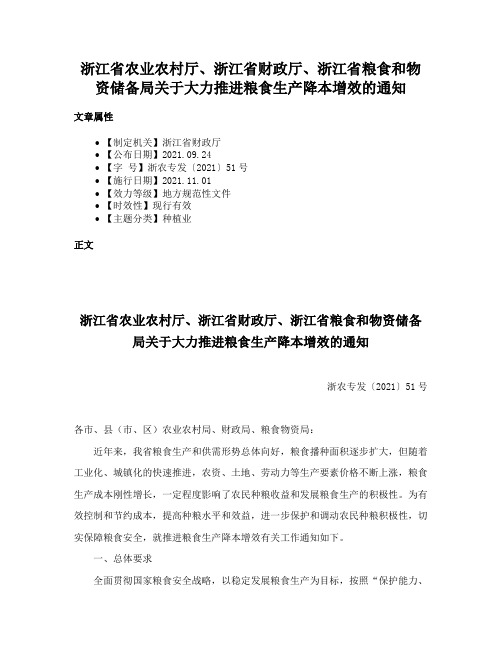 浙江省农业农村厅、浙江省财政厅、浙江省粮食和物资储备局关于大力推进粮食生产降本增效的通知

文章属性

• 【制定机关】浙江省财政厅
• 【公布日期】2021.09.24
• 【字 号】浙农专发〔2021〕51号
• 【施行日期】2021.11.01
• 【效力等级】地方规范性文件
• 【时效性】现行有效
• 【主题分类】种植业

正文

浙江省农业农村厅、浙江省财政厅、浙江省粮食和物资储备局关于大力推进粮食生产降本增效的通知

浙农专发〔2021〕51号

各市、县（市、区）农业农村局、财政局、粮食物资局：

近年来，我省粮食生产和供需形势总体向好，粮食播种面积逐步扩大，但随着工业化、城镇化的快速推进，农资、土地、劳动力等生产要素价格不断上涨，粮食生产成本刚性增长，一定程度影响了农民种粮收益和发展粮食生产的积极性。为有效控制和节约成本，提高种粮水平和效益，进一步保护和调动农民种粮积极性，切实保障粮食安全，就推进粮食生产降本增效有关工作通知如下。

一、总体要求

全面贯彻国家粮食安全战略，以稳定发展粮食生产为目标，按照“保护能力、